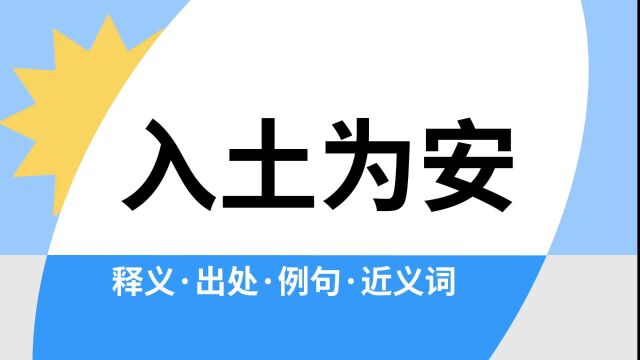 入土为安

释义·出处·例句·近义词